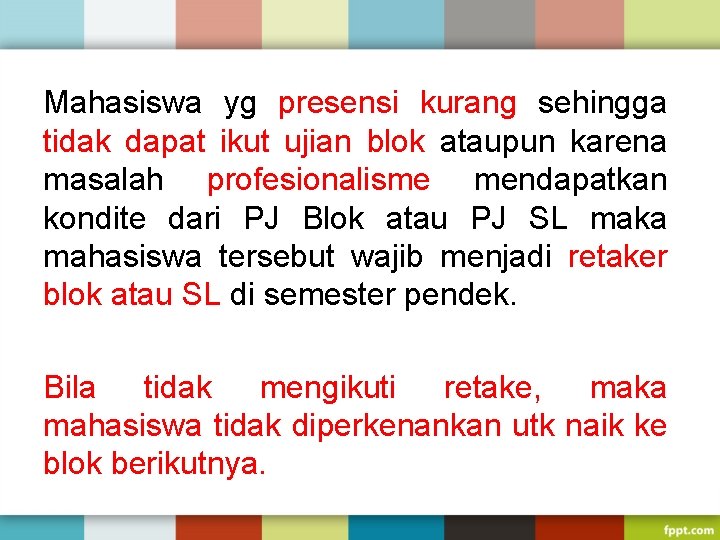 Mahasiswa yg presensi kurang sehingga tidak dapat ikut ujian blok ataupun karena masalah profesionalisme mendapatkan kondite dari PJ Blok atau PJ SL maka mahasiswa tersebut wajib menjadi retaker blok atau SL di semester pendek.

Bila tidak mengikuti retake, maka mahasiswa tidak diperkenankan utk naik ke blok berikutnya.

fppt.com